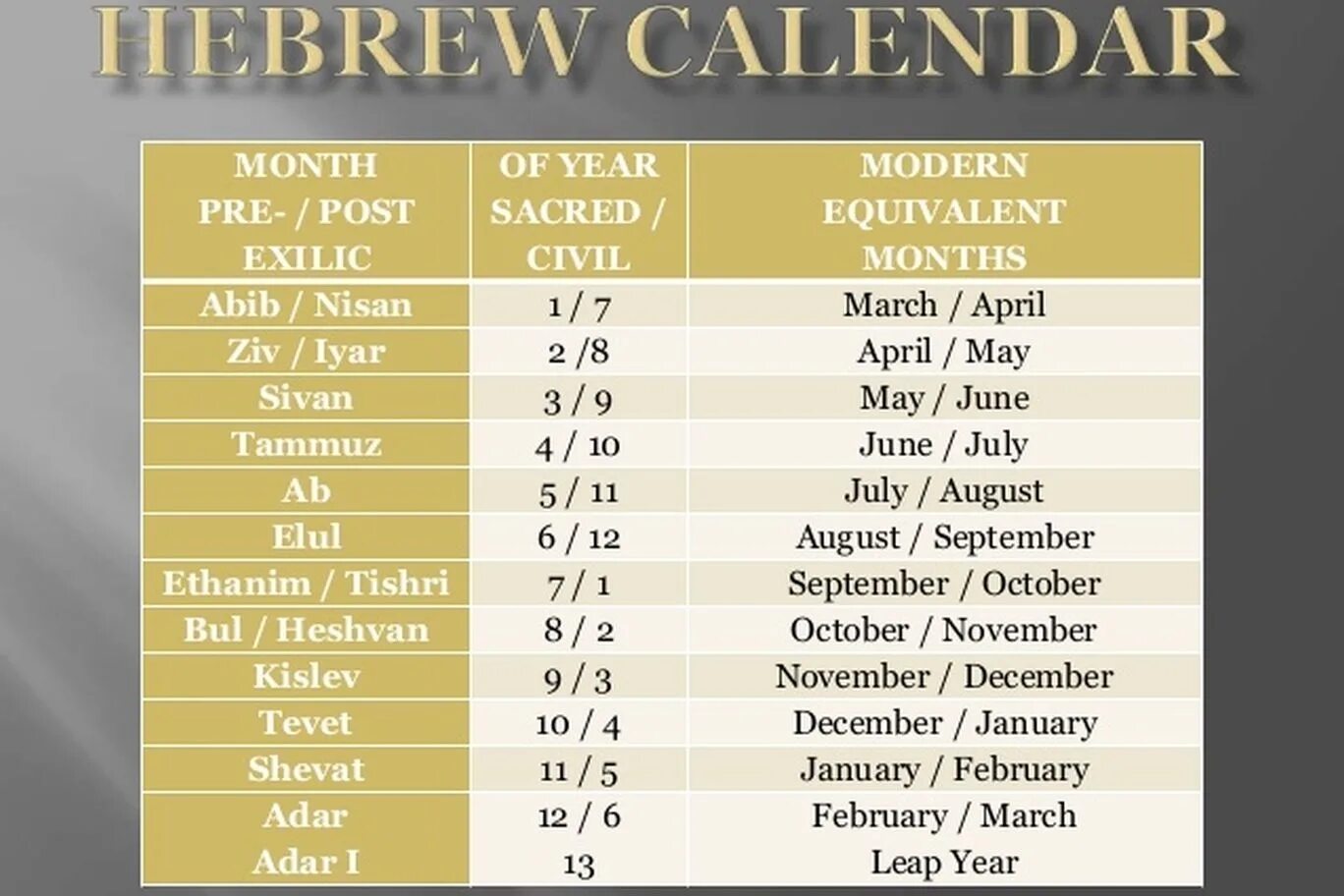 HEBREW CALENDAR

| MONTH PRE- / POST EXILIC | OF YEAR SACRED / CIVIL | MODERN EQUIVALENT MONTHS |
|---|---|---|
| Abib / Nisan | 1 / 7 | March / April |
| Ziv / Iyar | 2 /8 | April / May |
| Sivan | 3 / 9 | May / June |
| Tammuz | 4 / 10 | June / July |
| Ab | 5 / 11 | July / August |
| Elul | 6 / 12 | August / September |
| Ethanim / Tishri | 7 / 1 | September / October |
| Bul / Heshvan | 8 / 2 | October / November |
| Kislev | 9 / 3 | November / December |
| Tevet | 10 / 4 | December / January |
| Shevat | 11 / 5 | January / February |
| Adar | 12 / 6 | February / March |
| Adar I | 13 | Leap Year |